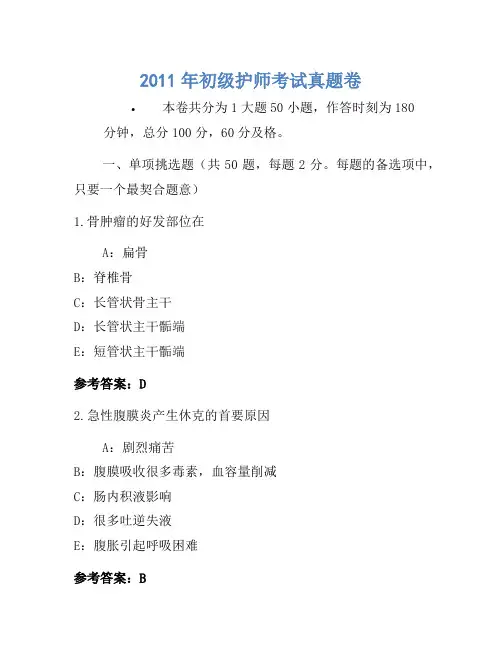 2011 年初级护师考试真题卷

• 本卷共分为 1 大题 50 小题，作答时刻为 180 分钟，总分 100 分，60 分及格。

一、单项挑选题（共 50 题，每题 2 分。每题的备选项中，只要一个最契合题意）

1.骨肿瘤的好发部位在

A：扁骨

B：脊椎骨

C：长管状骨主干

D：长管状主干骺端

E：短管状主干骺端

参考答案：D

2.急性腹膜炎产生休克的首要原因

A：剧烈痛苦

B：腹膜吸收很多毒素，血容量削减

C：肠内积液影响

D：很多吐逆失液

E：腹胀引起呼吸困难

参考答案：B